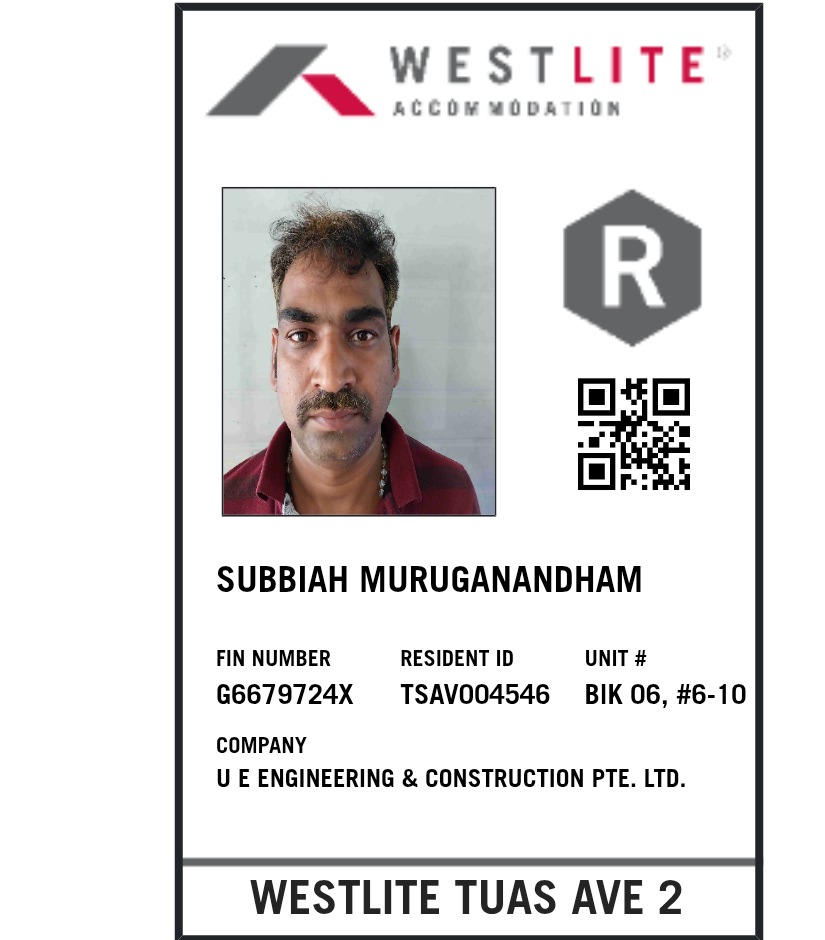 WESTLITE
ACCOMMODATION

R

SUBBIAH MURUGANANDHAM

FIN NUMBER
G6679724X

RESIDENT ID
TSAV004546

UNIT #
BIK 06, #6-10

COMPANY
U E ENGINEERING & CONSTRUCTION PTE. LTD.

WESTLITE TUAS AVE 2